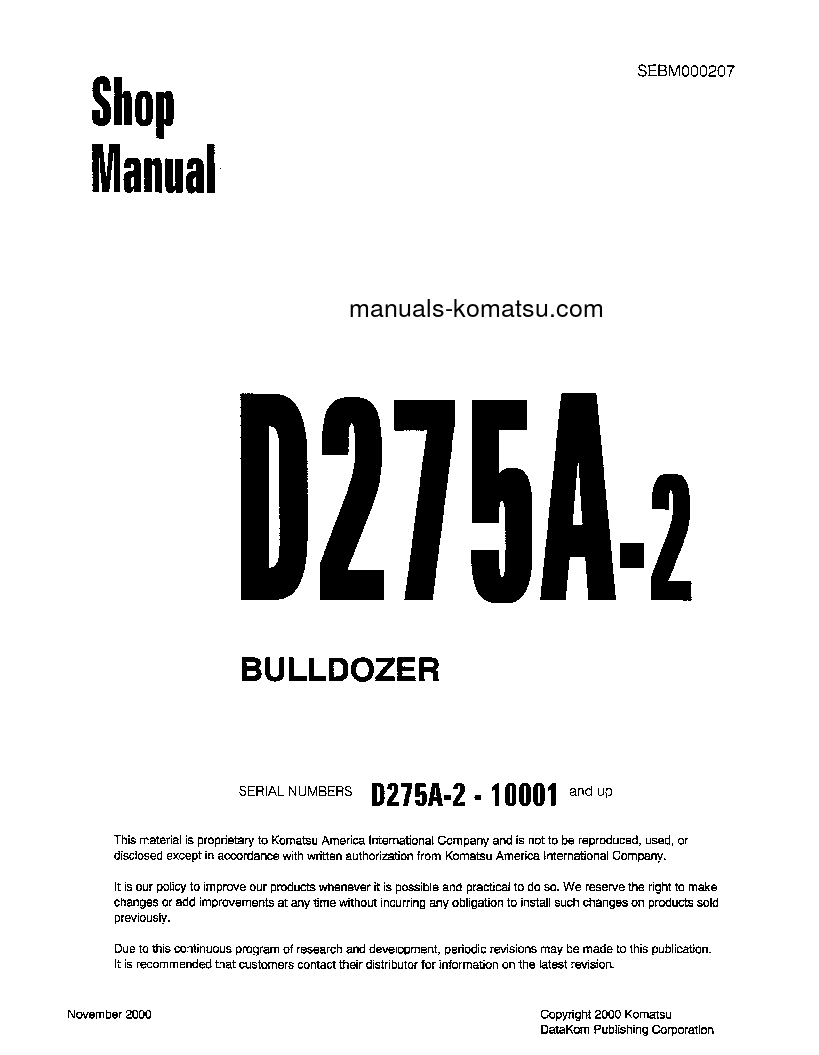 SEBM000207

Shop Manual

manuals-komatsu.com

D275A-2

BULLDOZER

SERIAL NUMBERS D275A-2 - 10001 and up

This material is proprietary to Komatsu America International Company and is not to be reproduced, used, or disclosed except in accordance with written authorization from Komatsu America International Company.

It is our policy to improve our products whenever it is possible and practical to do so. We reserve the right to make changes or add improvements at any time without incurring any obligation to install such changes on products sold previously.

Due to this continuous program of research and development, periodic revisions may be made to this publication. It is recommended that customers contact their distributor for information on the latest revision.

November 2000

Copyright 2000 Komatsu
DataKom Publishing Corporation